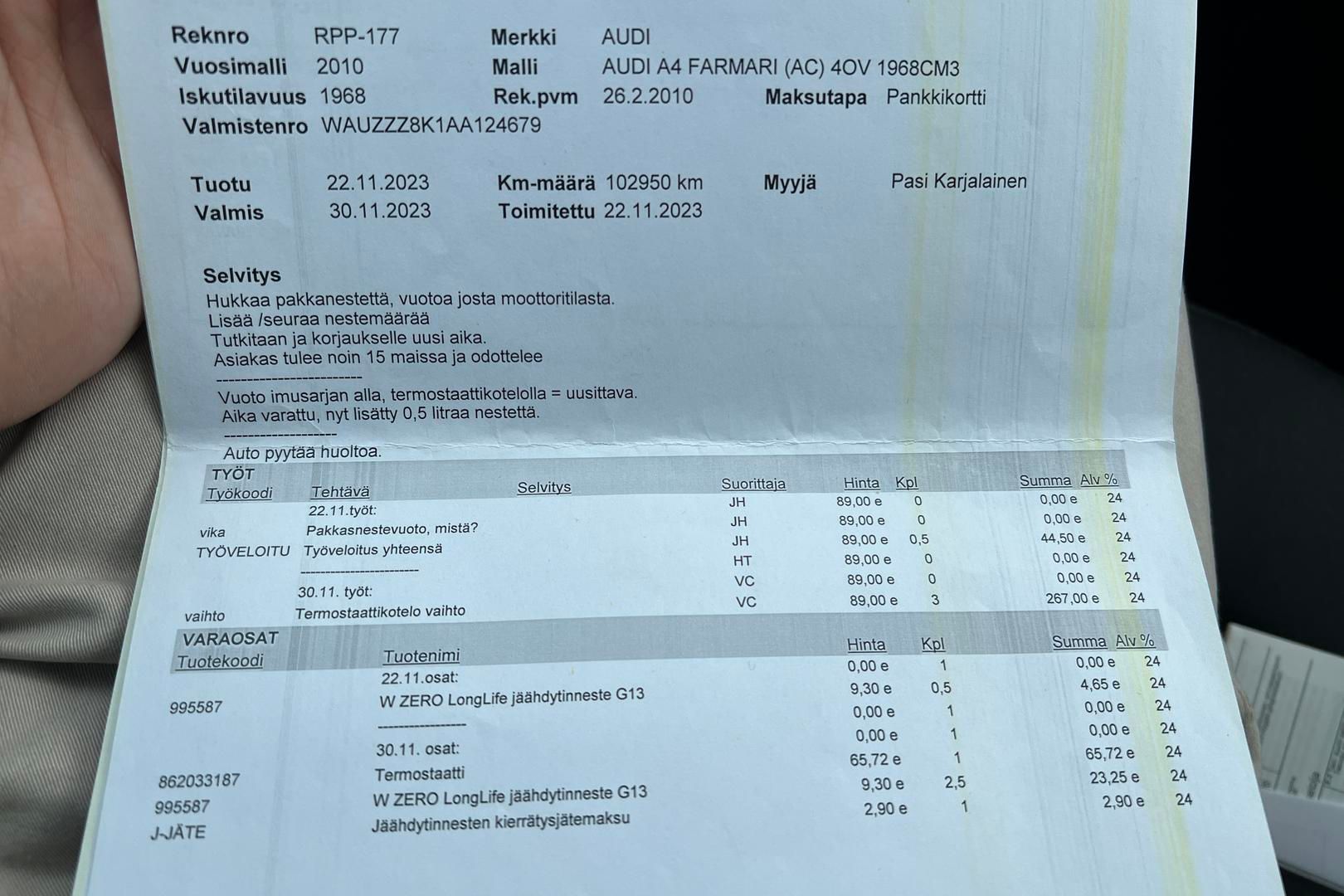 Reknro RPP-177 Merkki AUDI
Vuosimalli 2010 Malli AUDI A4 FARMARI (AC) 4OV 1968CM3
Iskutilavuus 1968 Rek.pvm 26.2.2010 Maksutapa Pankkikortti
Valmistenro WAUZZZ8K1AA124679

Tuotu 22.11.2023 Km-määrä 102950 km Myyjä Pasi Karjalainen
Valmis 30.11.2023 Toimitettu 22.11.2023

Selvitys
Hukkaa pakkanestettä, vuotoa josta moottoritilasta.
Lisää /seuraa nestemäärää
Tutkitaan ja korjaukselle uusi aika.
Asiakas tulee noin 15 maissa ja odottelee
-------------------------
Vuoto imusarjan alla, termostaattikotelolla = uusittava.
Aika varattu, nyt lisätty 0,5 litraa nestettä.
--------------------
Auto pyytää huoltoa.

TYÖT
| Työkoodi | Tehtävä | Selvitys | Suorittaja | Hinta | Kpl | Summa | Alv % |
|---|---|---|---|---|---|---|---|
| | 22.11.työt: | | JH | 89,00 e | 0 | 0,00 e | 24 |
| vika | Pakkasnestevuoto, mistä? | | JH | 89,00 e | 0 | 0,00 e | 24 |
| TYÖVELOITU | Työveloitus yhteensä | | JH | 89,00 e | 0,5 | 44,50 e | 24 |
| | ------------------------ | | HT | 89,00 e | 0 | 0,00 e | 24 |
| | 30.11. työt: | | VC | 89,00 e | 0 | 0,00 e | 24 |
| vaihto | Termostaattikotelo vaihto | | VC | 89,00 e | 3 | 267,00 e | 24 |

VARAOSAT
| Tuotekoodi | Tuotenimi | Hinta | Kpl | Summa | Alv % |
|---|---|---|---|---|---|
| | 22.11.osat: | 0,00 e | 1 | 0,00 e | 24 |
| 995587 | W ZERO LongLife jäähdytinneste G13 | 9,30 e | 0,5 | 4,65 e | 24 |
| | ------------------ | 0,00 e | 1 | 0,00 e | 24 |
| | 30.11. osat: | 0,00 e | 1 | 0,00 e | 24 |
| 862033187 | Termostaatti | 65,72 e | 1 | 65,72 e | 24 |
| 995587 | W ZERO LongLife jäähdytinneste G13 | 9,30 e | 2,5 | 23,25 e | 24 |
| J-JÄTE | Jäähdytinnesten kierrätysjätemaksu | 2,90 e | 1 | 2,90 e | 24 |